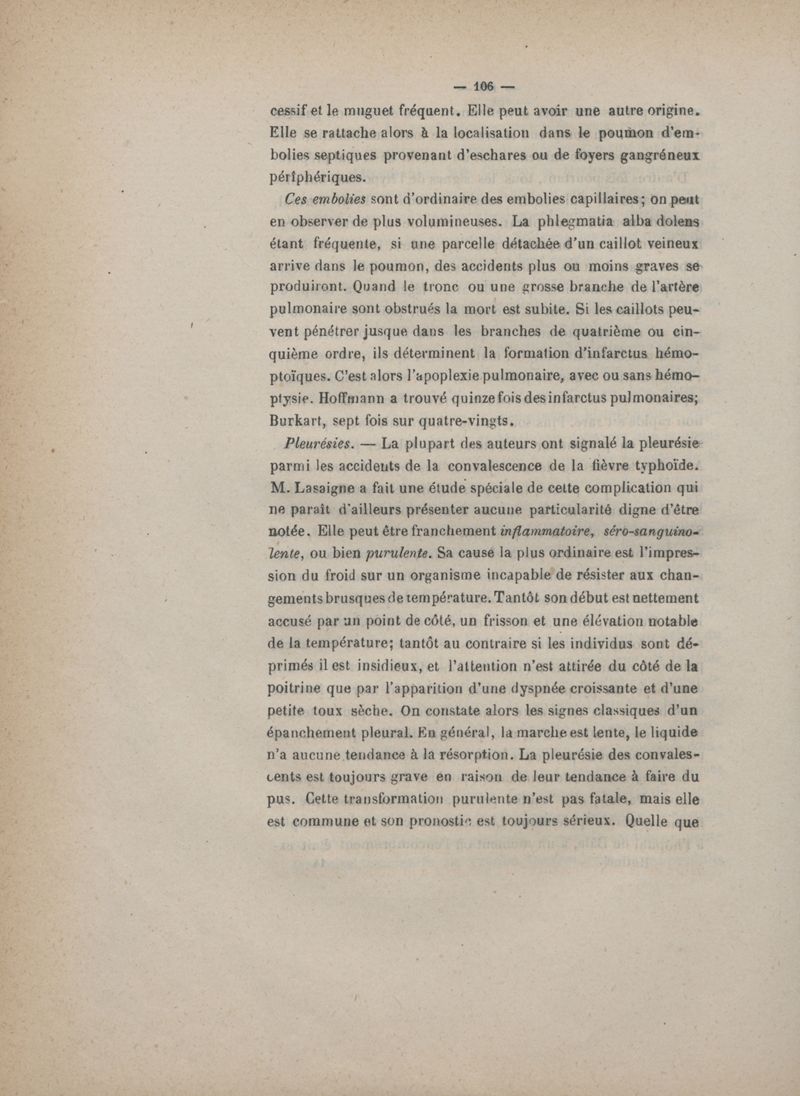 — 106 —

cessif et le muguet fréquent. Elle peut avoir une autre origine. Elle se rattache alors à la localisation dans le poumon d'embolies septiques provenant d'eschares ou de foyers gangréneux périphériques.

Ces embolies sont d'ordinaire des embolies capillaires; on peut en observer de plus volumineuses. La phlegmatia alba dolens étant fréquente, si une parcelle détachée d'un caillot veineux arrive dans le poumon, des accidents plus ou moins graves se produiront. Quand le tronc ou une grosse branche de l'artère pulmonaire sont obstrués la mort est subite. Si les caillots peuvent pénétrer jusque dans les branches de quatrième ou cinquième ordre, ils déterminent la formation d'infarctus hémoptoïques. C'est alors l'apoplexie pulmonaire, avec ou sans hémoptysie. Hoffmann a trouvé quinze fois des infarctus pulmonaires; Burkart, sept fois sur quatre-vingts.

Pleurésies. — La plupart des auteurs ont signalé la pleurésie parmi les accidents de la convalescence de la fièvre typhoïde. M. Lasaigne a fait une étude spéciale de cette complication qui ne paraît d'ailleurs présenter aucune particularité digne d'être notée. Elle peut être franchement inflammatoire, séro-sanguinolente, ou bien purulente. Sa cause la plus ordinaire est l'impression du froid sur un organisme incapable de résister aux changements brusques de température. Tantôt son début est nettement accusé par un point de côté, un frisson et une élévation notable de la température; tantôt au contraire si les individus sont déprimés il est insidieux, et l'attention n'est attirée du côté de la poitrine que par l'apparition d'une dyspnée croissante et d'une petite toux sèche. On constate alors les signes classiques d'un épanchement pleural. En général, la marche est lente, le liquide n'a aucune tendance à la résorption. La pleurésie des convalescents est toujours grave en raison de leur tendance à faire du pus. Cette transformation purulente n'est pas fatale, mais elle est commune et son pronostic est toujours sérieux. Quelle que